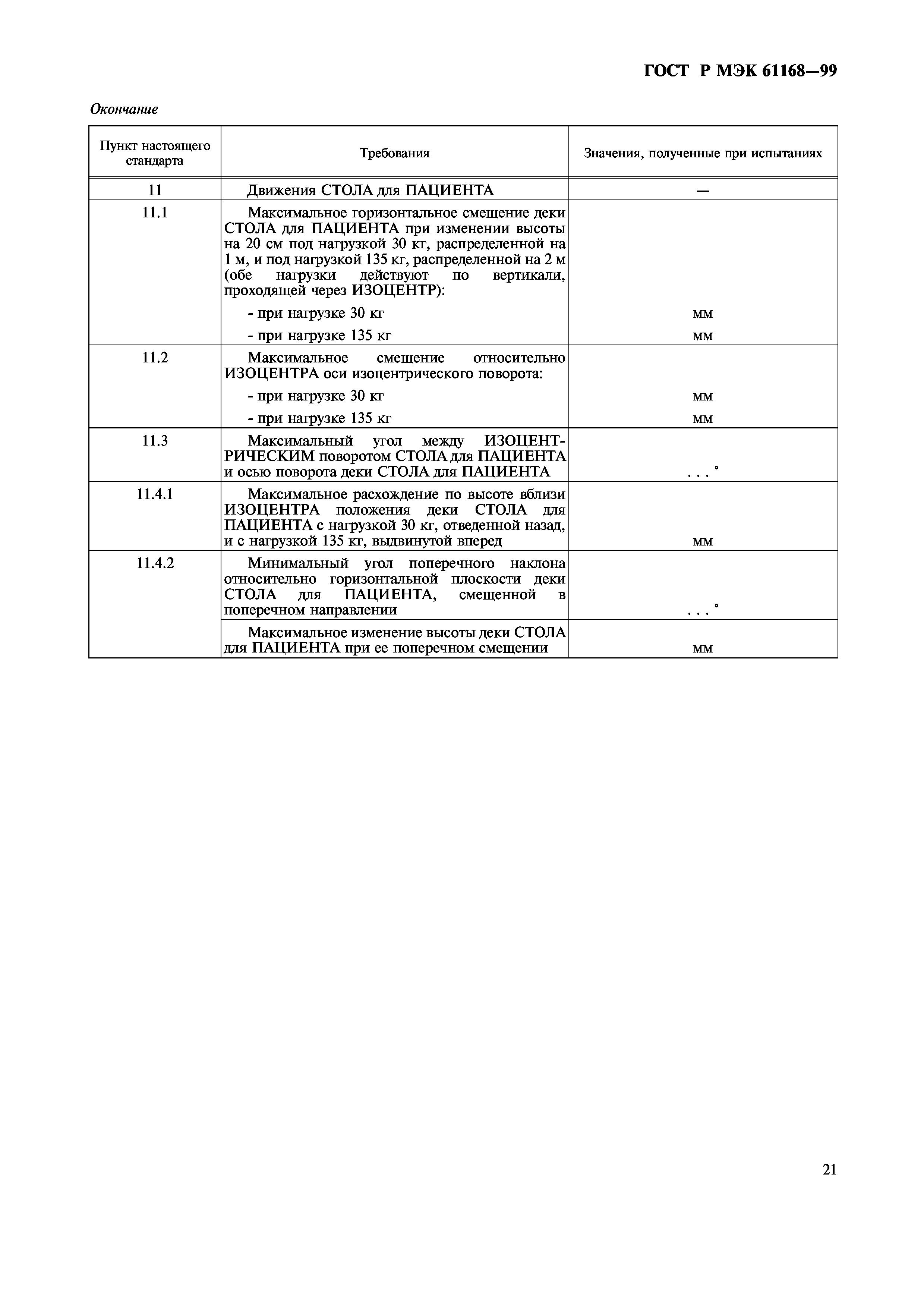 ГОСТ Р МЭК 61168—99

Окончание

| Пункт настоящего стандарта | Требования | Значения, полученные при испытаниях |
|---|---|---|
| 11 | Движения СТОЛА для ПАЦИЕНТА | — |
| 11.1 | Максимальное горизонтальное смещение деки СТОЛА для ПАЦИЕНТА при изменении высоты на 20 см под нагрузкой 30 кг, распределенной на 1 м, и под нагрузкой 135 кг, распределенной на 2 м (обе нагрузки действуют по вертикали, проходящей через ИЗОЦЕНТР): | |
| | - при нагрузке 30 кг | мм |
| | - при нагрузке 135 кг | мм |
| 11.2 | Максимальное смещение относительно ИЗОЦЕНТРА оси изоцентрического поворота: | |
| | - при нагрузке 30 кг | мм |
| | - при нагрузке 135 кг | мм |
| 11.3 | Максимальный угол между ИЗОЦЕНТРИЧЕСКИМ поворотом СТОЛА для ПАЦИЕНТА и осью поворота деки СТОЛА для ПАЦИЕНТА | . . . ° |
| 11.4.1 | Максимальное расхождение по высоте вблизи ИЗОЦЕНТРА положения деки СТОЛА для ПАЦИЕНТА с нагрузкой 30 кг, отведенной назад, и с нагрузкой 135 кг, выдвинутой вперед | мм |
| 11.4.2 | Минимальный угол поперечного наклона относительно горизонтальной плоскости деки СТОЛА для ПАЦИЕНТА, смещенной в поперечном направлении | . . . ° |
| | Максимальное изменение высоты деки СТОЛА для ПАЦИЕНТА при ее поперечном смещении | мм |

21